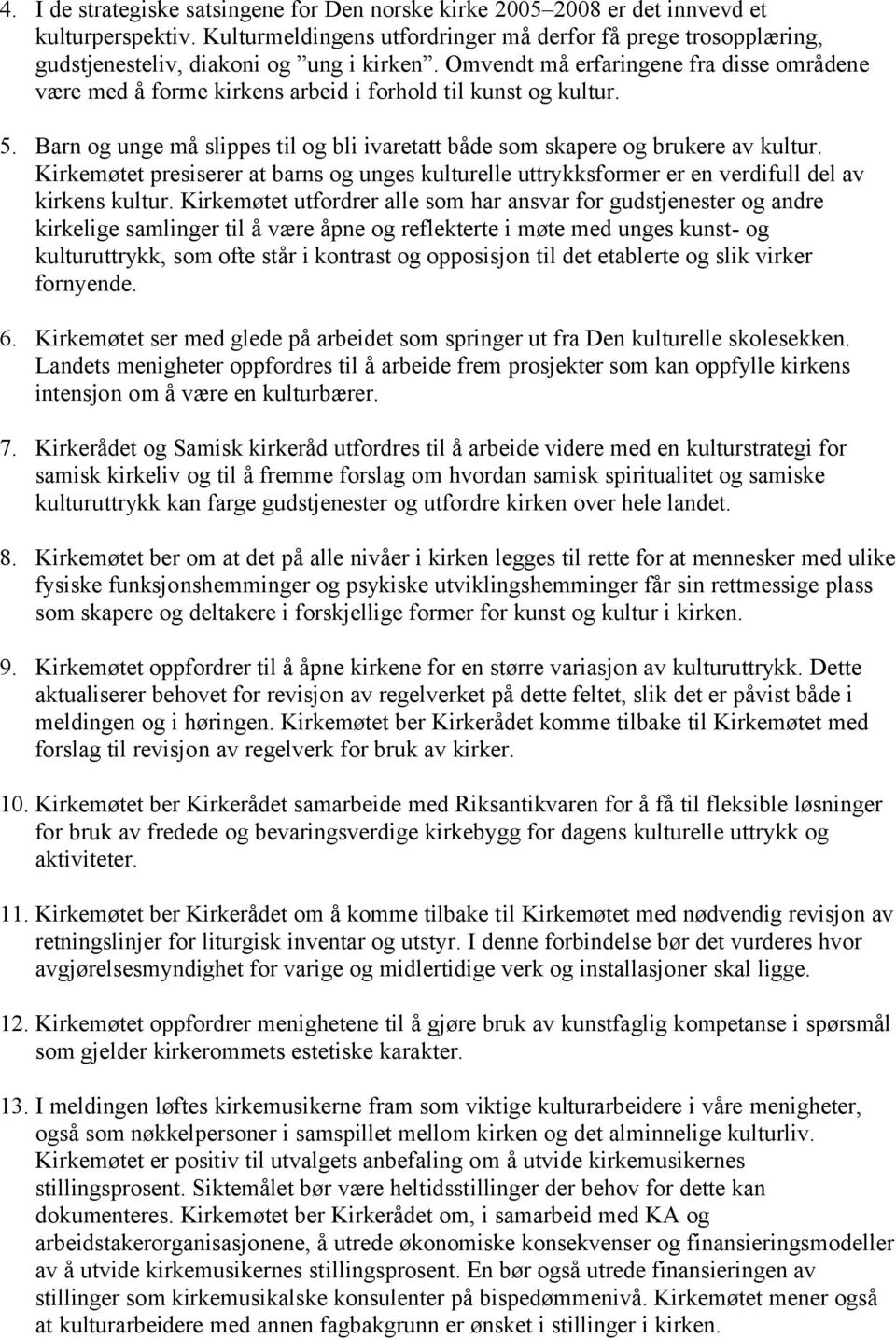 4. I de strategiske satsingene for Den norske kirke 2005–2008 er det innvevd et kulturperspektiv. Kulturmeldingens utfordringer må derfor få prege trosopplæring, gudstjenesteliv, diakoni og ”ung i kirken”. Omvendt må erfaringene fra disse områdene være med å forme kirkens arbeid i forhold til kunst og kultur.

5. Barn og unge må slippes til og bli ivaretatt både som skapere og brukere av kultur. Kirkemøtet presiserer at barns og unges kulturelle uttrykksformer er en verdifull del av kirkens kultur. Kirkemøtet utfordrer alle som har ansvar for gudstjenester og andre kirkelige samlinger til å være åpne og reflekterte i møte med unges kunst- og kulturuttrykk, som ofte står i kontrast og opposisjon til det etablerte og slik virker fornyende.

6. Kirkemøtet ser med glede på arbeidet som springer ut fra Den kulturelle skolesekken. Landets menigheter oppfordres til å arbeide frem prosjekter som kan oppfylle kirkens intensjon om å være en kulturbærer.

7. Kirkerådet og Samisk kirkeråd utfordres til å arbeide videre med en kulturstrategi for samisk kirkeliv og til å fremme forslag om hvordan samisk spiritualitet og samiske kulturuttrykk kan farge gudstjenester og utfordre kirken over hele landet.

8. Kirkemøtet ber om at det på alle nivåer i kirken legges til rette for at mennesker med ulike fysiske funksjonshemminger og psykiske utviklingshemminger får sin rettmessige plass som skapere og deltakere i forskjellige former for kunst og kultur i kirken.

9. Kirkemøtet oppfordrer til å åpne kirkene for en større variasjon av kulturuttrykk. Dette aktualiserer behovet for revisjon av regelverket på dette feltet, slik det er påvist både i meldingen og i høringen. Kirkemøtet ber Kirkerådet komme tilbake til Kirkemøtet med forslag til revisjon av regelverk for bruk av kirker.

10. Kirkemøtet ber Kirkerådet samarbeide med Riksantikvaren for å få til fleksible løsninger for bruk av fredede og bevaringsverdige kirkebygg for dagens kulturelle uttrykk og aktiviteter.

11. Kirkemøtet ber Kirkerådet om å komme tilbake til Kirkemøtet med nødvendig revisjon av retningslinjer for liturgisk inventar og utstyr. I denne forbindelse bør det vurderes hvor avgjørelsesmyndighet for varige og midlertidige verk og installasjoner skal ligge.

12. Kirkemøtet oppfordrer menighetene til å gjøre bruk av kunstfaglig kompetanse i spørsmål som gjelder kirkerommets estetiske karakter.

13. I meldingen løftes kirkemusikerne fram som viktige kulturarbeidere i våre menigheter, også som nøkkelpersoner i samspillet mellom kirken og det alminnelige kulturliv. Kirkemøtet er positiv til utvalgets anbefaling om å utvide kirkemusikernes stillingsprosent. Siktemålet bør være heltidsstillinger der behov for dette kan dokumenteres. Kirkemøtet ber Kirkerådet om, i samarbeid med KA og arbeidstakerorganisasjonene, å utrede økonomiske konsekvenser og finansieringsmodeller av å utvide kirkemusikernes stillingsprosent. En bør også utrede finansieringen av stillinger som kirkemusikalske konsulenter på bispedømmenivå. Kirkemøtet mener også at kulturarbeidere med annen fagbakgrunn er ønsket i stillinger i kirken.